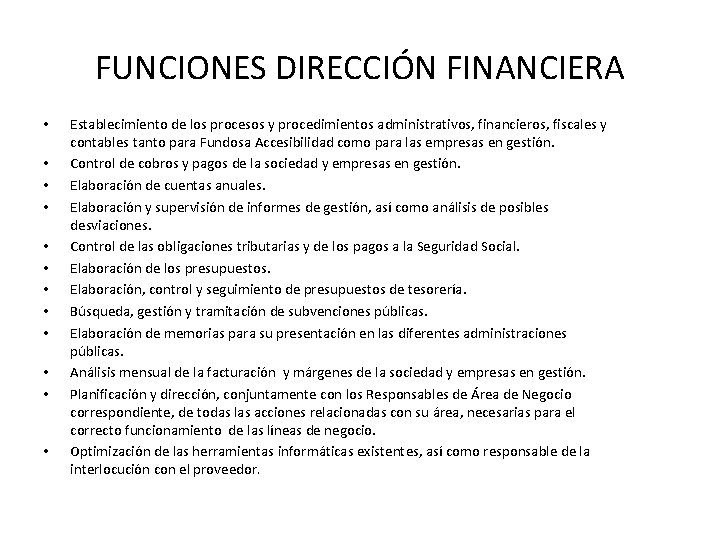 FUNCIONES DIRECCIÓN FINANCIERA

• Establecimiento de los procesos y procedimientos administrativos, financieros, fiscales y contables tanto para Fundosa Accesibilidad como para las empresas en gestión.
• Control de cobros y pagos de la sociedad y empresas en gestión.
• Elaboración de cuentas anuales.
• Elaboración y supervisión de informes de gestión, así como análisis de posibles desviaciones.
• Control de las obligaciones tributarias y de los pagos a la Seguridad Social.
• Elaboración de los presupuestos.
• Elaboración, control y seguimiento de presupuestos de tesorería.
• Búsqueda, gestión y tramitación de subvenciones públicas.
• Elaboración de memorias para su presentación en las diferentes administraciones públicas.
• Análisis mensual de la facturación y márgenes de la sociedad y empresas en gestión.
• Planificación y dirección, conjuntamente con los Responsables de Área de Negocio correspondiente, de todas las acciones relacionadas con su área, necesarias para el correcto funcionamiento de las líneas de negocio.
• Optimización de las herramientas informáticas existentes, así como responsable de la interlocución con el proveedor.